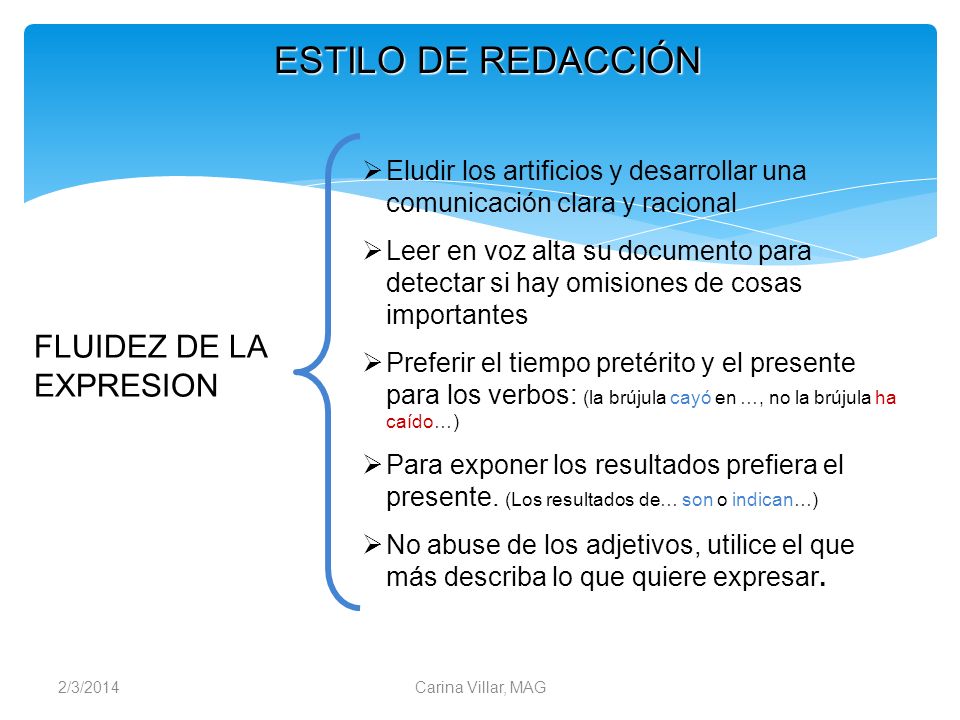 ESTILO DE REDACCIÓN

FLUIDEZ DE LA EXPRESION

➢ Eludir los artificios y desarrollar una comunicación clara y racional

➢ Leer en voz alta su documento para detectar si hay omisiones de cosas importantes

➢ Preferir el tiempo pretérito y el presente para los verbos: (la brújula cayó en …, no la brújula ha caído…)

➢ Para exponer los resultados prefiera el presente. (Los resultados de… son o indican…)

➢ No abuse de los adjetivos, utilice el que más describa lo que quiere expresar.

2/3/2014

Carina Villar, MAG